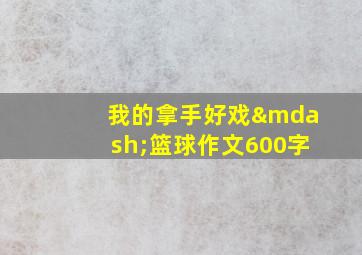 我的拿手好戏&mdash;篮球作文600字